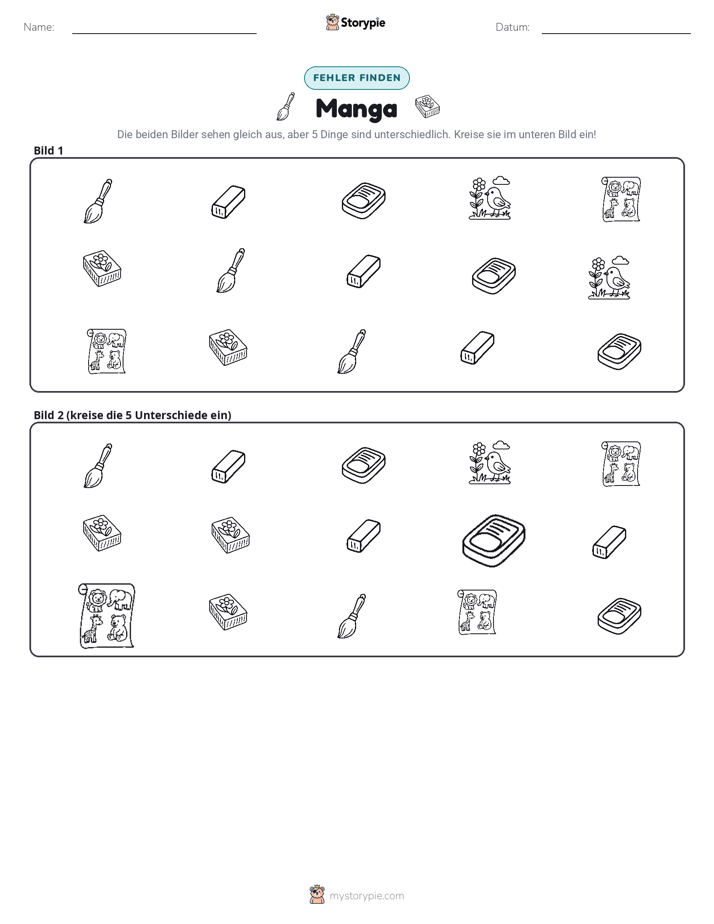 Name: ____ Storypie Datum: ____

FEHLER FINDEN

Manga

Die beiden Bilder sehen gleich aus, aber 5 Dinge sind unterschiedlich. Kreise sie im unteren Bild ein!

Bild 1

Bild 2 (kreise die 5 Unterschiede ein)

mystorypie.com